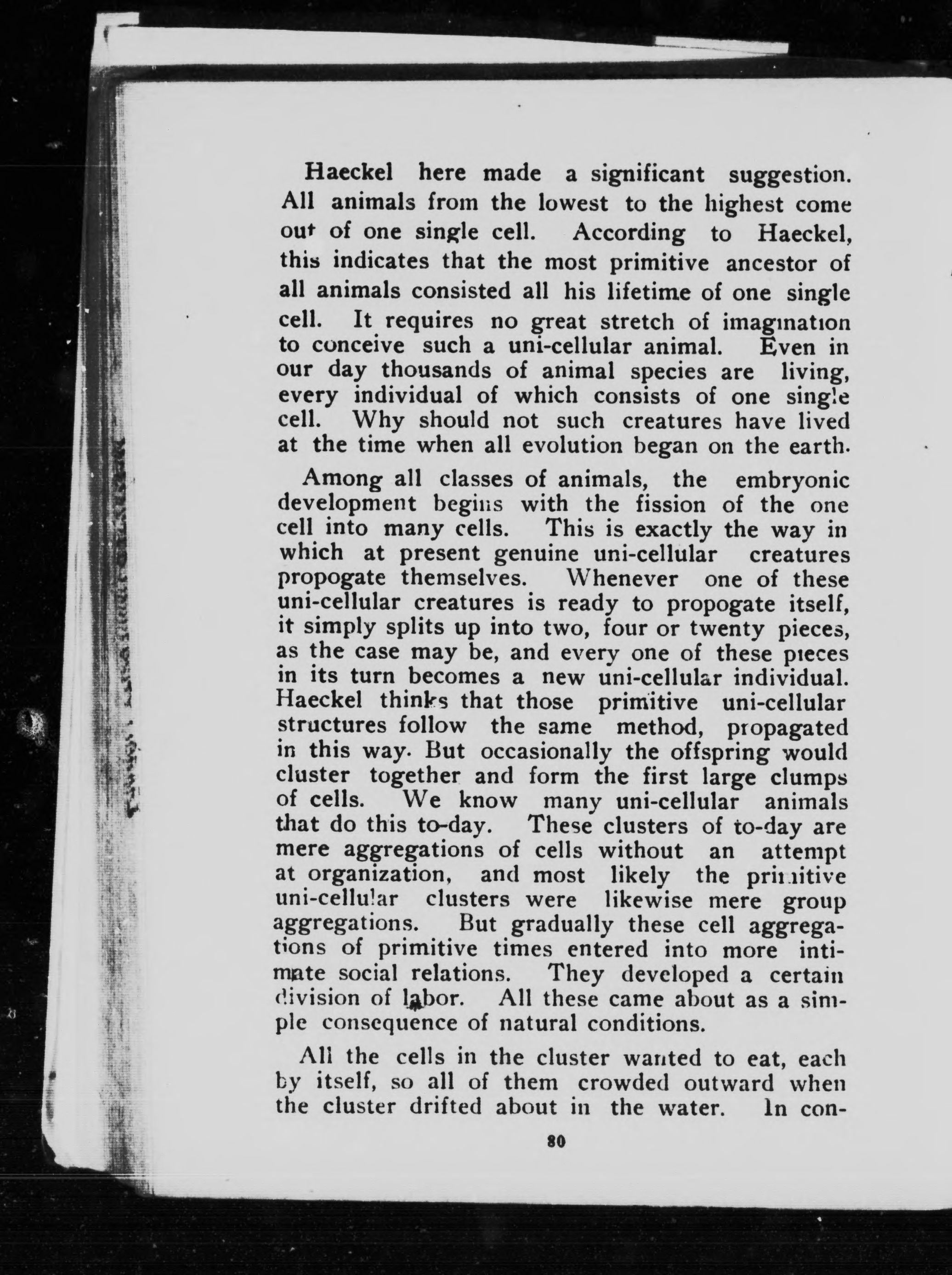 Haeckel here made a significant suggestion. All animals from the lowest to the highest come out of one single cell. According to Haeckel, this indicates that the most primitive ancestor of all animals consisted all his lifetime of one single cell. It requires no great stretch of imagination to conceive such a uni-cellular animal. Even in our day thousands of animal species are living, every individual of which consists of one single cell. Why should not such creatures have lived at the time when all evolution began on the earth.

Among all classes of animals, the embryonic development begins with the fission of the one cell into many cells. This is exactly the way in which at present genuine uni-cellular creatures propogate themselves. Whenever one of these uni-cellular creatures is ready to propogate itself, it simply splits up into two, four or twenty pieces, as the case may be, and every one of these pieces in its turn becomes a new uni-cellular individual. Haeckel thinks that those primitive uni-cellular structures follow the same method, propagated in this way. But occasionally the offspring would cluster together and form the first large clumps of cells. We know many uni-cellular animals that do this to-day. These clusters of to-day are mere aggregations of cells without an attempt at organization, and most likely the primitive uni-cellular clusters were likewise mere group aggregations. But gradually these cell aggregations of primitive times entered into more intimate social relations. They developed a certain division of labor. All these came about as a simple consequence of natural conditions.

All the cells in the cluster wanted to eat, each by itself, so all of them crowded outward when the cluster drifted about in the water. In con-

80